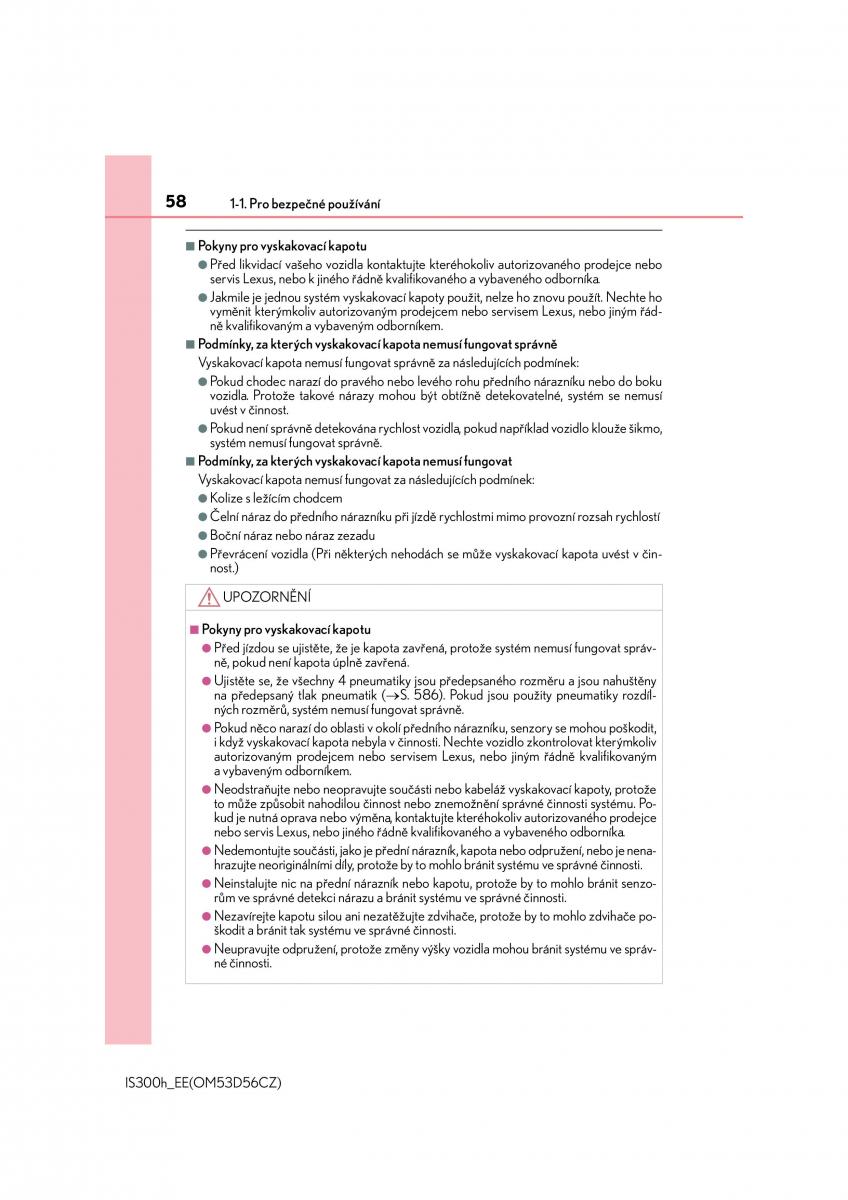 58 1-1. Pro bezpečné používání

■ Pokyny pro vyskakovací kapotu

● Před likvidací vašeho vozidla kontaktujte kteréhokoliv autorizovaného prodejce nebo servis Lexus, nebo k jiného řádně kvalifikovaného a vybaveného odborníka.

● Jakmile je jednou systém vyskakovací kapoty použit, nelze ho znovu použít. Nechte ho vyměnit kterýmkoliv autorizovaným prodejcem nebo servisem Lexus, nebo jiným řádně kvalifikovaným a vybaveným odborníkem.

■ Podmínky, za kterých vyskakovací kapota nemusí fungovat správně

Vyskakovací kapota nemusí fungovat správně za následujících podmínek:

● Pokud chodec narazí do pravého nebo levého rohu předního nárazníku nebo do boku vozidla. Protože takové nárazy mohou být obtížně detekovatelné, systém se nemusí uvést v činnost.

● Pokud není správně detekována rychlost vozidla, pokud například vozidlo klouže šikmo, systém nemusí fungovat správně.

■ Podmínky, za kterých vyskakovací kapota nemusí fungovat

Vyskakovací kapota nemusí fungovat za následujících podmínek:

● Kolize s ležícím chodcem

● Čelní náraz do předního nárazníku při jízdě rychlostmi mimo provozní rozsah rychlostí

● Boční náraz nebo náraz zezadu

● Převrácení vozidla (Při některých nehodách se může vyskakovací kapota uvést v činnost.)

UPOZORNĚNÍ

■ Pokyny pro vyskakovací kapotu

● Před jízdou se ujistěte, že je kapota zavřená, protože systém nemusí fungovat správně, pokud není kapota úplně zavřená.

● Ujistěte se, že všechny 4 pneumatiky jsou předepsaného rozměru a jsou nahuštěny na předepsaný tlak pneumatik (→S. 586). Pokud jsou použity pneumatiky rozdílných rozměrů, systém nemusí fungovat správně.

● Pokud něco narazí do oblasti v okolí předního nárazníku, senzory se mohou poškodit, i když vyskakovací kapota nebyla v činnosti. Nechte vozidlo zkontrolovat kterýmkoliv autorizovaným prodejcem nebo servisem Lexus, nebo jiným řádně kvalifikovaným a vybaveným odborníkem.

● Neodstraňujte nebo neopravujte součásti nebo kabeláž vyskakovací kapoty, protože to může způsobit nahodilou činnost nebo znemožnění správné činnosti systému. Pokud je nutná oprava nebo výměna, kontaktujte kteréhokoliv autorizovaného prodejce nebo servis Lexus, nebo jiného řádně kvalifikovaného a vybaveného odborníka.

● Nedemontujte součásti, jako je přední nárazník, kapota nebo odpružení, nebo je nenahrazujte neoriginálními díly, protože by to mohlo bránit systému ve správné činnosti.

● Neinstalujte nic na přední nárazník nebo kapotu, protože by to mohlo bránit senzorům ve správné detekci nárazu a bránit systému ve správné činnosti.

● Nezavírejte kapotu silou ani nezatěžujte zdvihače, protože by to mohlo zdvihače poškodit a bránit tak systému ve správné činnosti.

● Neupravujte odpružení, protože změny výšky vozidla mohou bránit systému ve správné činnosti.

IS300h_EE(OM53D56CZ)